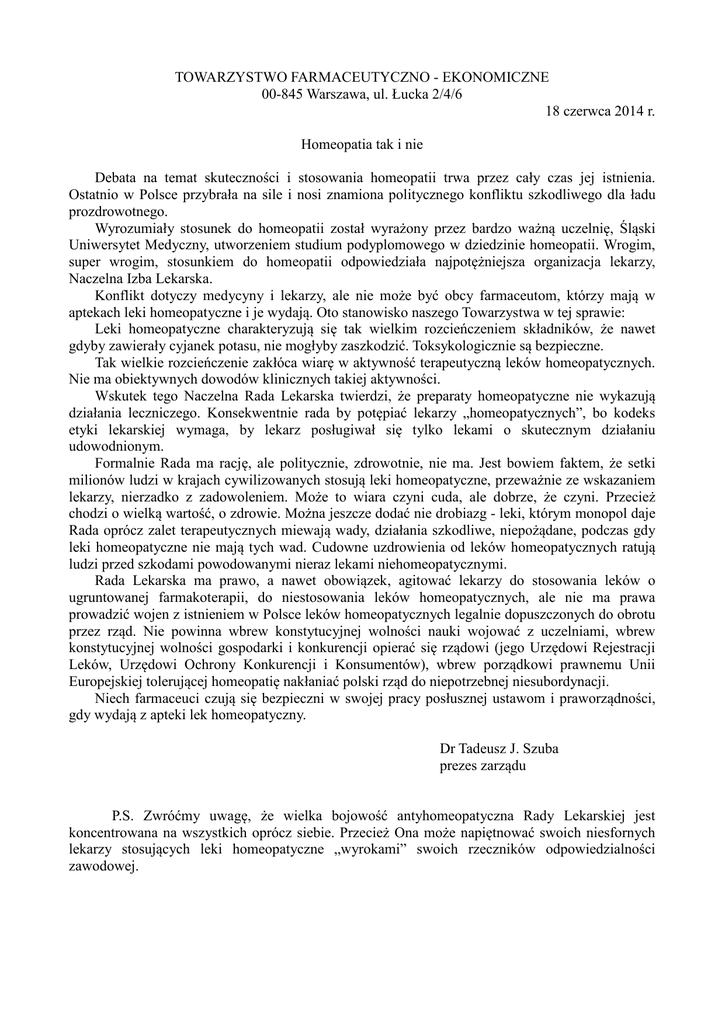 TOWARZYSTWO FARMACEUTYCZNO - EKONOMICZNE
00-845 Warszawa, ul. Łucka 2/4/6

18 czerwca 2014 r.

Homeopatia tak i nie

Debata na temat skuteczności i stosowania homeopatii trwa przez cały czas jej istnienia. Ostatnio w Polsce przybrała na sile i nosi znamiona politycznego konfliktu szkodliwego dla ładu prozdrowotnego.

Wyrozumiały stosunek do homeopatii został wyrażony przez bardzo ważną uczelnię, Śląski Uniwersytet Medyczny, utworzeniem studium podyplomowego w dziedzinie homeopatii. Wrogim, super wrogim, stosunkiem do homeopatii odpowiedziała najpotężniejsza organizacja lekarzy, Naczelna Izba Lekarska.

Konflikt dotyczy medycyny i lekarzy, ale nie może być obcy farmaceutom, którzy mają w aptekach leki homeopatyczne i je wydają. Oto stanowisko naszego Towarzystwa w tej sprawie:

Leki homeopatyczne charakteryzują się tak wielkim rozcieńczeniem składników, że nawet gdyby zawierały cyjanek potasu, nie mogłyby zaszkodzić. Toksykologicznie są bezpieczne.

Tak wielkie rozcieńczenie zakłóca wiarę w aktywność terapeutyczną leków homeopatycznych. Nie ma obiektywnych dowodów klinicznych takiej aktywności.

Wskutek tego Naczelna Rada Lekarska twierdzi, że preparaty homeopatyczne nie wykazują działania leczniczego. Konsekwentnie rada by potępiać lekarzy „homeopatycznych", bo kodeks etyki lekarskiej wymaga, by lekarz posługiwał się tylko lekami o skutecznym działaniu udowodnionym.

Formalnie Rada ma rację, ale politycznie, zdrowotnie, nie ma. Jest bowiem faktem, że setki milionów ludzi w krajach cywilizowanych stosują leki homeopatyczne, przeważnie ze wskazaniem lekarzy, nierzadko z zadowoleniem. Może to wiara czyni cuda, ale dobrze, że czyni. Przecież chodzi o wielką wartość, o zdrowie. Można jeszcze dodać nie drobiazg - leki, którym monopol daje Rada oprócz zalet terapeutycznych miewają wady, działania szkodliwe, niepożądane, podczas gdy leki homeopatyczne nie mają tych wad. Cudowne uzdrowienia od leków homeopatycznych ratują ludzi przed szkodami powodowanymi nieraz lekami niehomeopatycznymi.

Rada Lekarska ma prawo, a nawet obowiązek, agitować lekarzy do stosowania leków o ugruntowanej farmakoterapii, do niestosowania leków homeopatycznych, ale nie ma prawa prowadzić wojen z istnieniem w Polsce leków homeopatycznych legalnie dopuszczonych do obrotu przez rząd. Nie powinna wbrew konstytucyjnej wolności nauki wojować z uczelniami, wbrew konstytucyjnej wolności gospodarki i konkurencji opierać się rządowi (jego Urzędowi Rejestracji Leków, Urzędowi Ochrony Konkurencji i Konsumentów), wbrew porządkowi prawnemu Unii Europejskiej tolerującej homeopatię nakłaniać polski rząd do niepotrzebnej niesubordynacji.

Niech farmaceuci czują się bezpieczni w swojej pracy posłusznej ustawom i praworządności, gdy wydają z apteki lek homeopatyczny.

Dr Tadeusz J. Szuba
prezes zarządu

P.S. Zwróćmy uwagę, że wielka bojowość antyhomeopatyczna Rady Lekarskiej jest koncentrowana na wszystkich oprócz siebie. Przecież Ona może napiętnować swoich niesfornych lekarzy stosujących leki homeopatyczne „wyrokami" swoich rzeczników odpowiedzialności zawodowej.